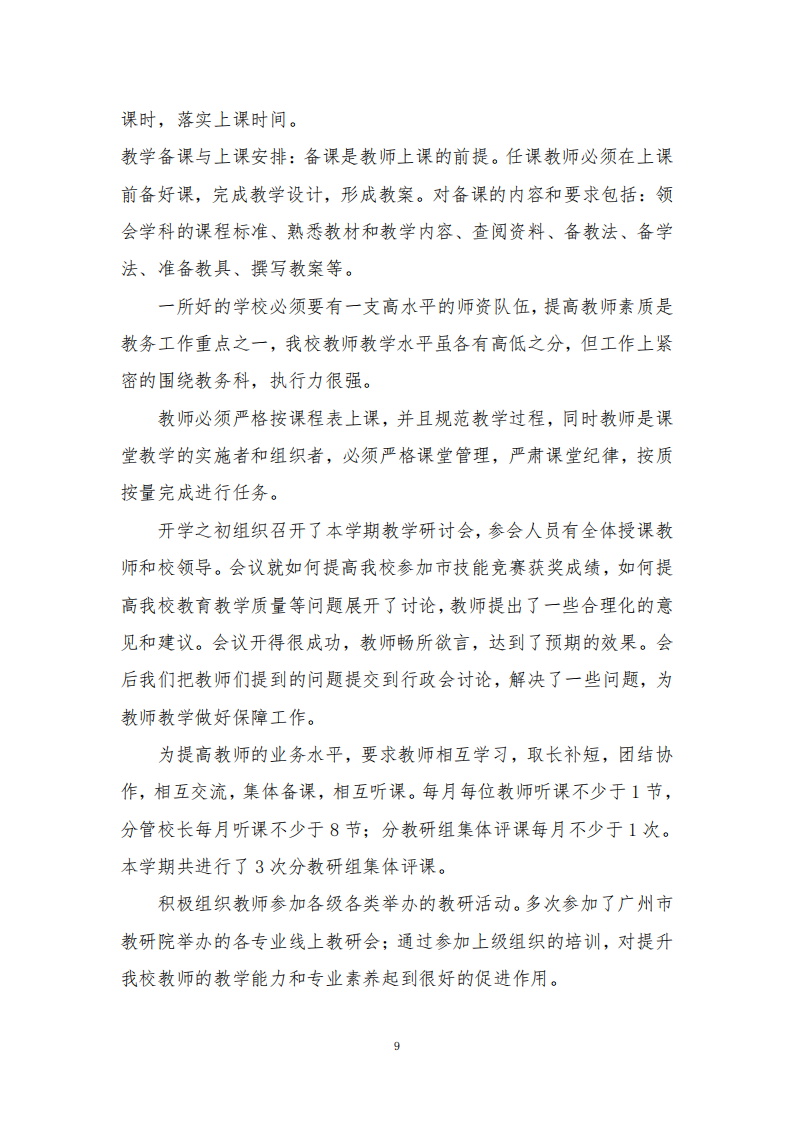 课时，落实上课时间。

教学备课与上课安排：备课是教师上课的前提。任课教师必须在上课前备好课，完成教学设计，形成教案。对备课的内容和要求包括：领会学科的课程标准、熟悉教材和教学内容、查阅资料、备教法、备学法、准备教具、撰写教案等。

一所好的学校必须要有一支高水平的师资队伍，提高教师素质是教务工作重点之一，我校教师教学水平虽各有高低之分，但工作上紧密的围绕教务科，执行力很强。

教师必须严格按课程表上课，并且规范教学过程，同时教师是课堂教学的实施者和组织者，必须严格课堂管理，严肃课堂纪律，按质按量完成进行任务。

开学之初组织召开了本学期教学研讨会，参会人员有全体授课教师和校领导。会议就如何提高我校参加市技能竞赛获奖成绩，如何提高我校教育教学质量等问题展开了讨论，教师提出了一些合理化的意见和建议。会议开得很成功，教师畅所欲言，达到了预期的效果。会后我们把教师们提到的问题提交到行政会讨论，解决了一些问题，为教师教学做好保障工作。

为提高教师的业务水平，要求教师相互学习，取长补短，团结协作，相互交流，集体备课，相互听课。每月每位教师听课不少于1节，分管校长每月听课不少于8节；分教研组集体评课每月不少于1次。本学期共进行了3次分教研组集体评课。

积极组织教师参加各级各类举办的教研活动。多次参加了广州市教研院举办的各专业线上教研会；通过参加上级组织的培训，对提升我校教师的教学能力和专业素养起到很好的促进作用。

9